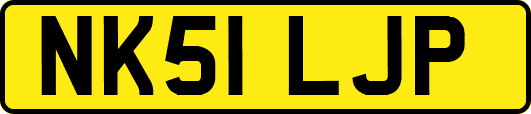 NK51 LJP